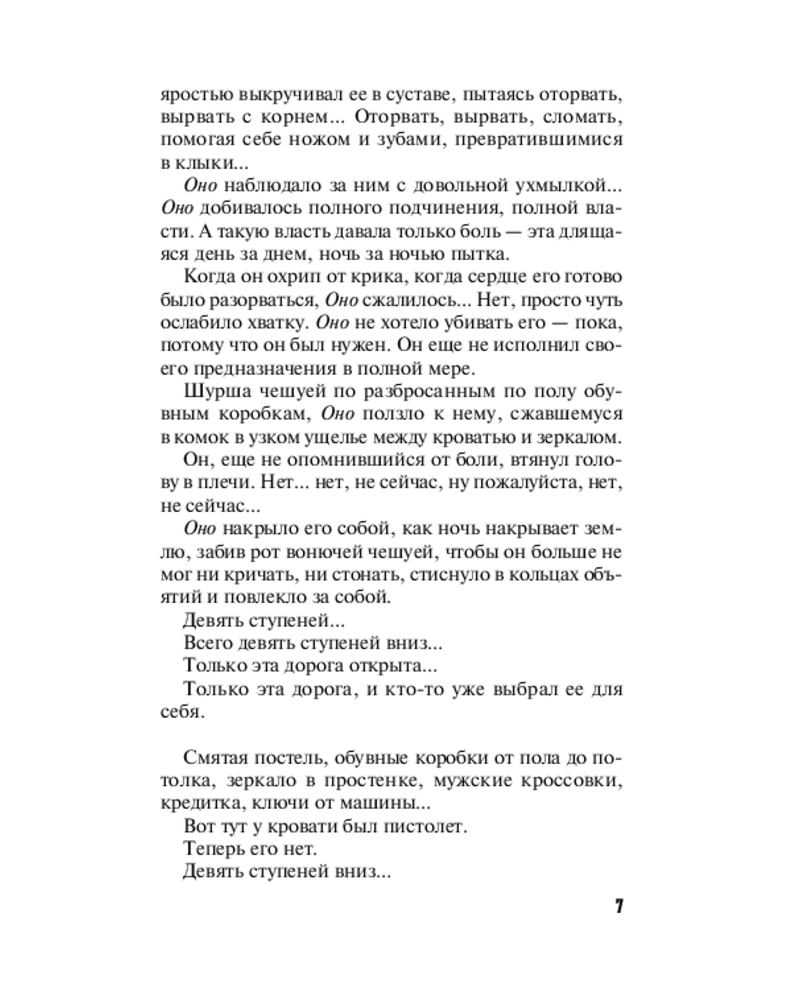 яростью выкручивал ее в суставе, пытаясь оторвать, вырвать с корнем... Оторвать, вырвать, сломать, помогая себе ножом и зубами, превратившимися в клыки...

Оно наблюдало за ним с довольной ухмылкой... Оно добивалось полного подчинения, полной власти. А такую власть давала только боль — эта длящаяся день за днем, ночь за ночью пытка.

Когда он охрип от крика, когда сердце его готово было разорваться, Оно сжалилось... Нет, просто чуть ослабило хватку. Оно не хотело убивать его — пока, потому что он был нужен. Он еще не исполнил своего предназначения в полной мере.

Шурша чешуей по разбросанным по полу обувным коробкам, Оно ползло к нему, сжавшемуся в комок в узком ущелье между кроватью и зеркалом.

Он, еще не опомнившийся от боли, втянул голову в плечи. Нет... нет, не сейчас, ну пожалуйста, нет, не сейчас...

Оно накрыло его собой, как ночь накрывает землю, забив рот вонючей чешуей, чтобы он больше не мог ни кричать, ни стонать, стиснуло в кольцах объятий и повлекло за собой.

Девять ступеней...

Всего девять ступеней вниз...

Только эта дорога открыта...

Только эта дорога, и кто-то уже выбрал ее для себя.

Смятая постель, обувные коробки от пола до потолка, зеркало в простенке, мужские кроссовки, кредитка, ключи от машины...

Вот тут у кровати был пистолет.

Теперь его нет.

Девять ступеней вниз...

7